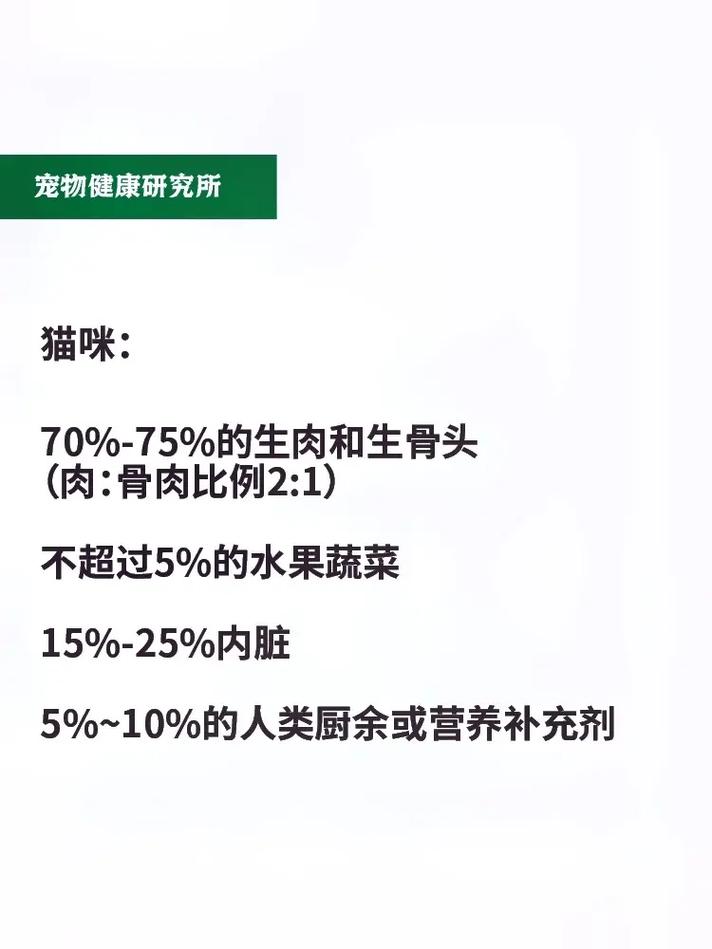 宠物健康研究所

猫咪:

70%-75%的生肉和生骨头
(肉:骨肉比例2:1)

不超过5%的水果蔬菜

15%-25%内脏

5%~10%的人类厨余或营养补充剂